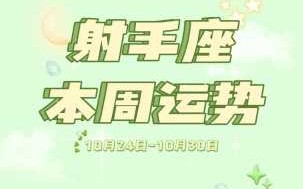 射手座
本周运势
10月24日-10月30日